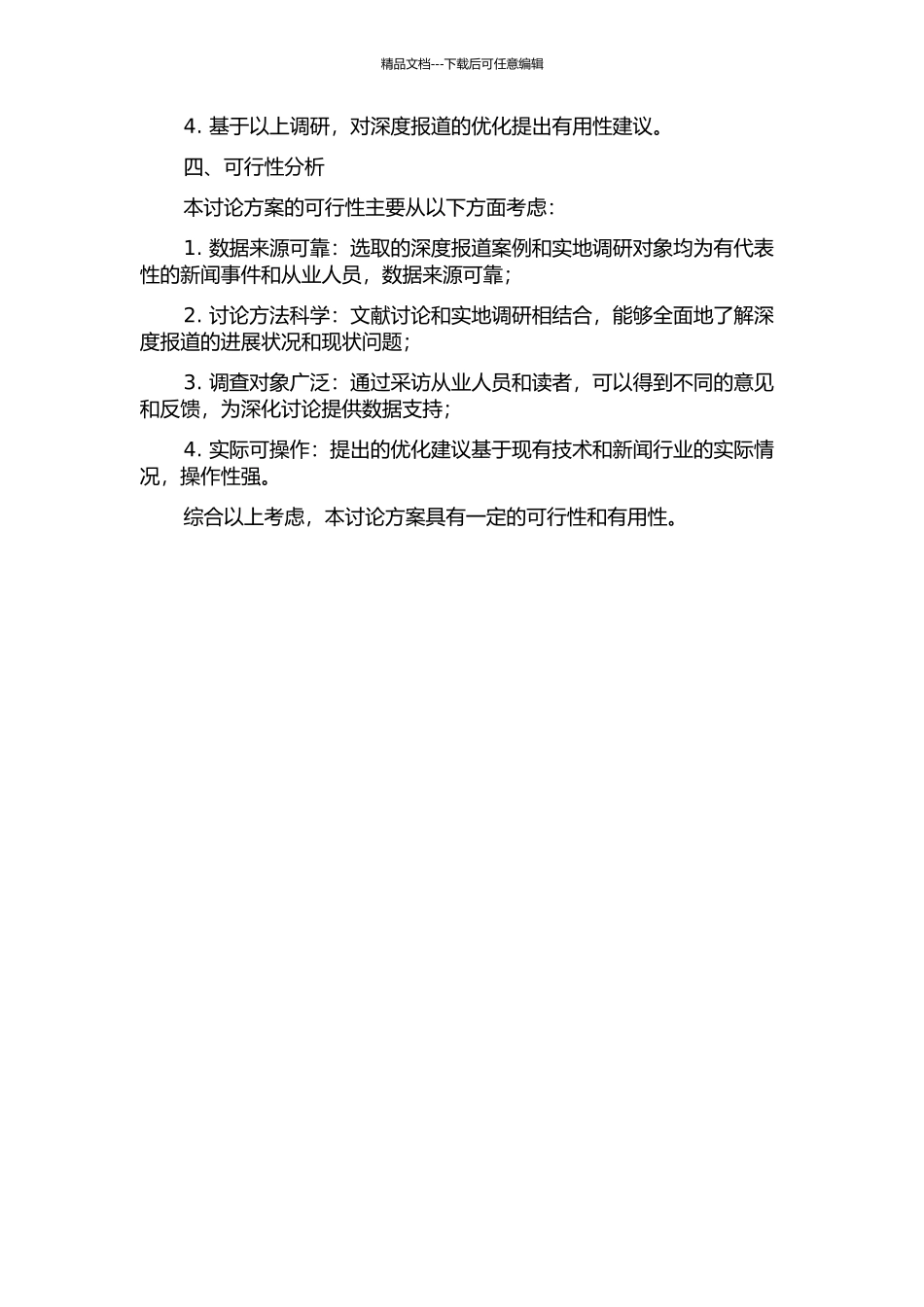 精品文档---下载后可任意编辑

4. 基于以上调研，对深度报道的优化提出有用性建议。

四、可行性分析

本讨论方案的可行性主要从以下方面考虑：

1. 数据来源可靠：选取的深度报道案例和实地调研对象均为有代表性的新闻事件和从业人员，数据来源可靠；

2. 讨论方法科学：文献讨论和实地调研相结合，能够全面地了解深度报道的进展状况和现状问题；

3. 调查对象广泛：通过采访从业人员和读者，可以得到不同的意见和反馈，为深化讨论提供数据支持；

4. 实际可操作：提出的优化建议基于现有技术和新闻行业的实际情况，操作性强。

综合以上考虑，本讨论方案具有一定的可行性和有用性。